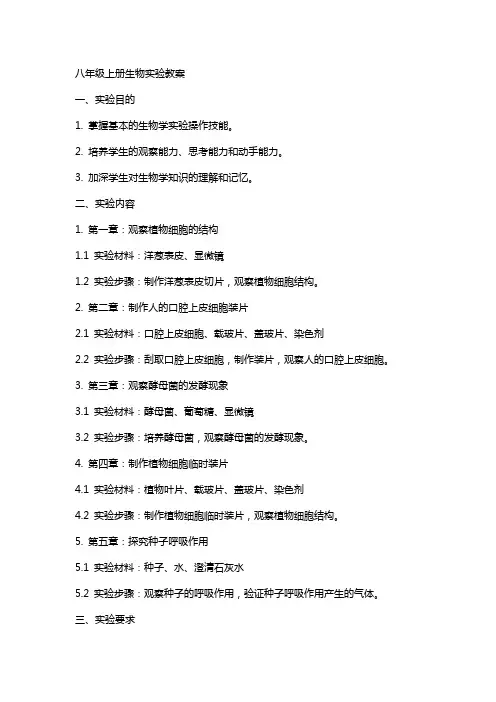 八年级上册生物实验教案

一、实验目的

1. 掌握基本的生物学实验操作技能。

2. 培养学生的观察能力、思考能力和动手能力。

3. 加深学生对生物学知识的理解和记忆。

二、实验内容

1. 第一章：观察植物细胞的结构

1.1 实验材料：洋葱表皮、显微镜

1.2 实验步骤：制作洋葱表皮切片，观察植物细胞结构。

2. 第二章：制作人的口腔上皮细胞装片

2.1 实验材料：口腔上皮细胞、载玻片、盖玻片、染色剂

2.2 实验步骤：刮取口腔上皮细胞，制作装片，观察人的口腔上皮细胞。

3. 第三章：观察酵母菌的发酵现象

3.1 实验材料：酵母菌、葡萄糖、显微镜

3.2 实验步骤：培养酵母菌，观察酵母菌的发酵现象。

4. 第四章：制作植物细胞临时装片

4.1 实验材料：植物叶片、载玻片、盖玻片、染色剂

4.2 实验步骤：制作植物细胞临时装片，观察植物细胞结构。

5. 第五章：探究种子呼吸作用

5.1 实验材料：种子、水、澄清石灰水

5.2 实验步骤：观察种子的呼吸作用，验证种子呼吸作用产生的气体。

三、实验要求